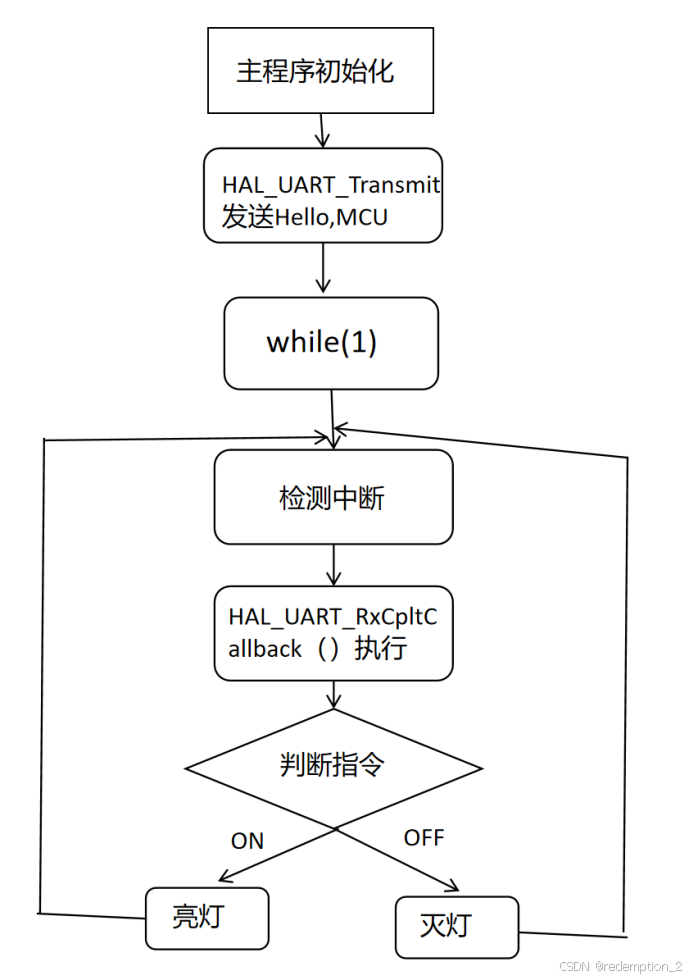 主程序初始化

HAL_UART_Transmit
发送Hello,MCU

while(1)

检测中断

HAL_UART_RxCpltCallback（）执行

判断指令

ON

OFF

亮灯

灭灯

CSDN @redemption_2